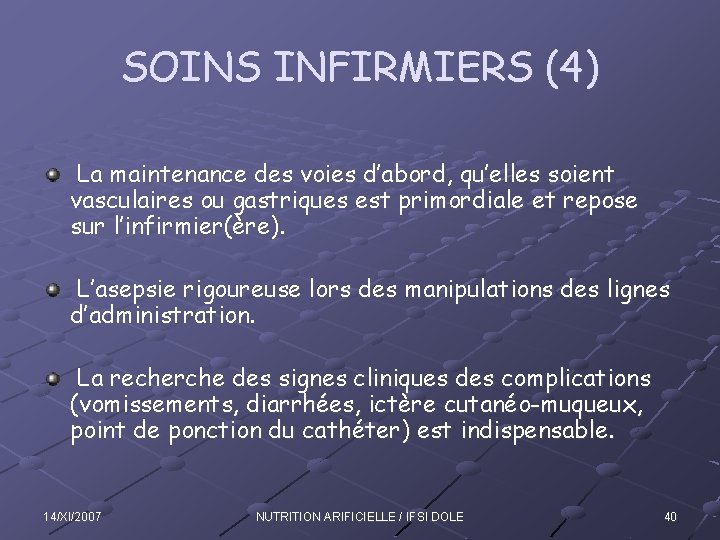 SOINS INFIRMIERS (4)

La maintenance des voies d'abord, qu'elles soient vasculaires ou gastriques est primordiale et repose sur l'infirmier(ère).

L'asepsie rigoureuse lors des manipulations des lignes d'administration.

La recherche des signes cliniques des complications (vomissements, diarrhées, ictère cutanéo-muqueux, point de ponction du cathéter) est indispensable.

14/XI/2007

NUTRITION ARIFICIELLE / IFSI DOLE

40